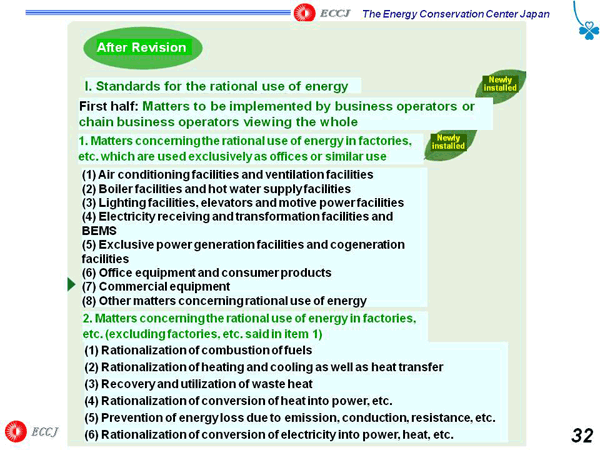 ECCJ The Energy Conservation Center Japan

After Revision

I. Standards for the rational use of energy

Newly installed

First half: Matters to be implemented by business operators or chain business operators viewing the whole

1. Matters concerning the rational use of energy in factories, etc. which are used exclusively as offices or similar use

Newly installed

(1) Air conditioning facilities and ventilation facilities
(2) Boiler facilities and hot water supply facilities
(3) Lighting facilities, elevators and motive power facilities
(4) Electricity receiving and transformation facilities and BEMS
(5) Exclusive power generation facilities and cogeneration facilities
(6) Office equipment and consumer products
(7) Commercial equipment
(8) Other matters concerning rational use of energy

2. Matters concerning the rational use of energy in factories, etc. (excluding factories, etc. said in item 1)

(1) Rationalization of combustion of fuels
(2) Rationalization of heating and cooling as well as heat transfer
(3) Recovery and utilization of waste heat
(4) Rationalization of conversion of heat into power, etc.
(5) Prevention of energy loss due to emission, conduction, resistance, etc.
(6) Rationalization of conversion of electricity into power, heat, etc.

ECCJ

32